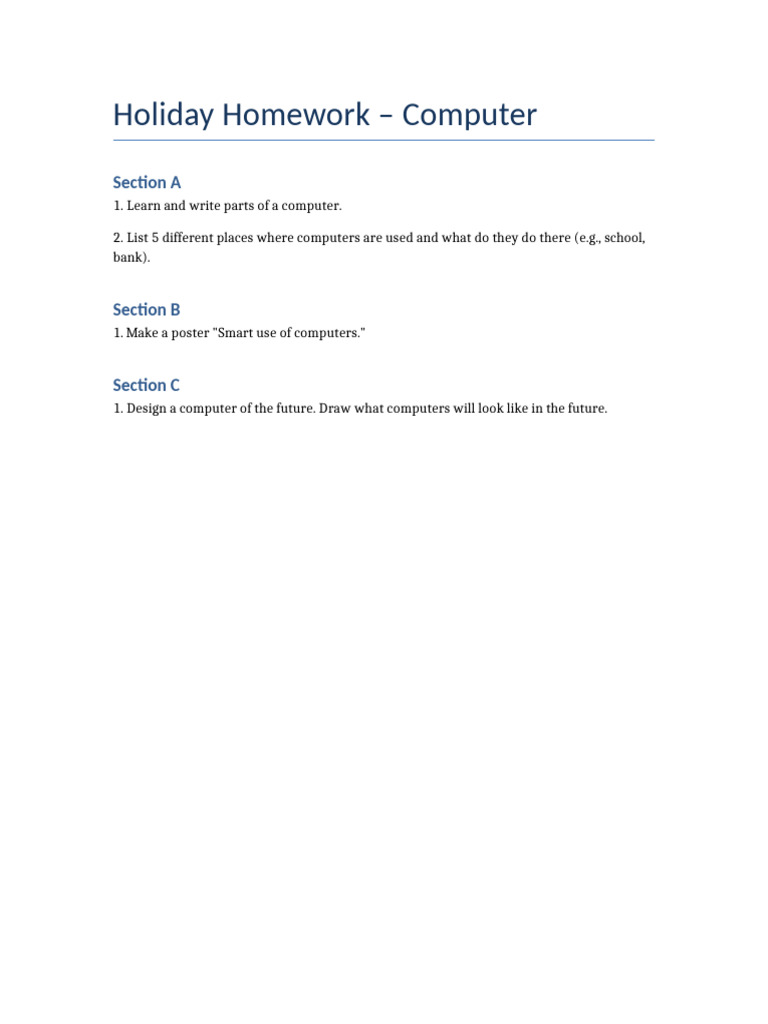 Holiday Homework – Computer

Section A

1. Learn and write parts of a computer.

2. List 5 different places where computers are used and what do they do there (e.g., school, bank).

Section B

1. Make a poster "Smart use of computers."

Section C

1. Design a computer of the future. Draw what computers will look like in the future.